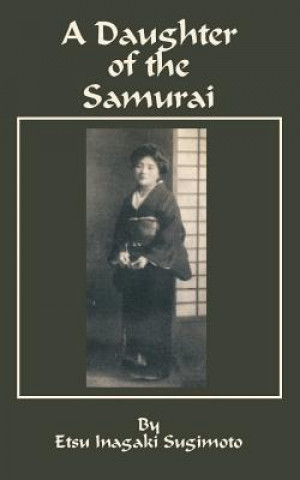 A Daughter of the Samurai

By
Etsu Inagaki Sugimoto